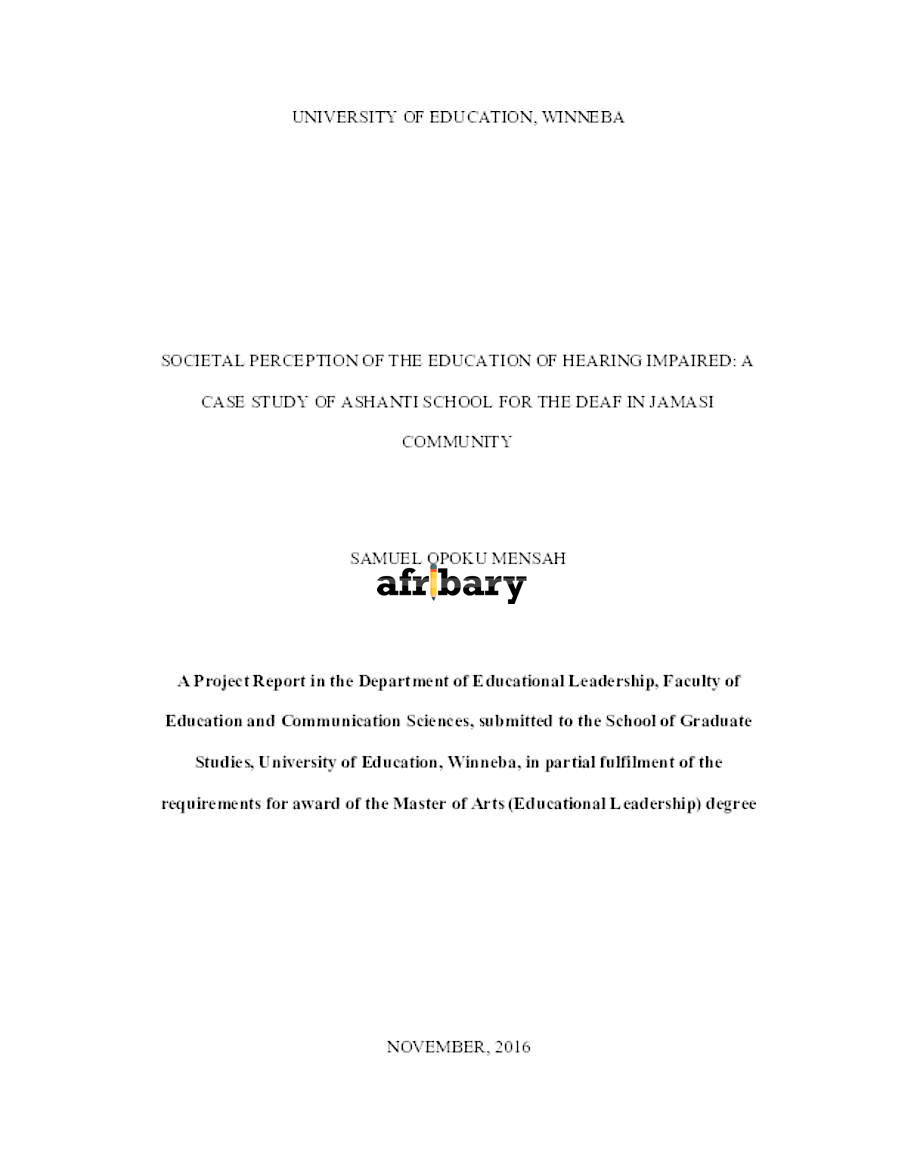 UNIVERSITY OF EDUCATION, WINNEBA

SOCIETAL PERCEPTION OF THE EDUCATION OF HEARING IMPAIRED: A CASE STUDY OF ASHANTI SCHOOL FOR THE DEAF IN JAMASI COMMUNITY

SAMUEL OPOKU MENSAH

A Project Report in the Department of Educational Leadership, Faculty of Education and Communication Sciences, submitted to the School of Graduate Studies, University of Education, Winneba, in partial fulfilment of the requirements for award of the Master of Arts (Educational Leadership) degree

NOVEMBER, 2016

afribary